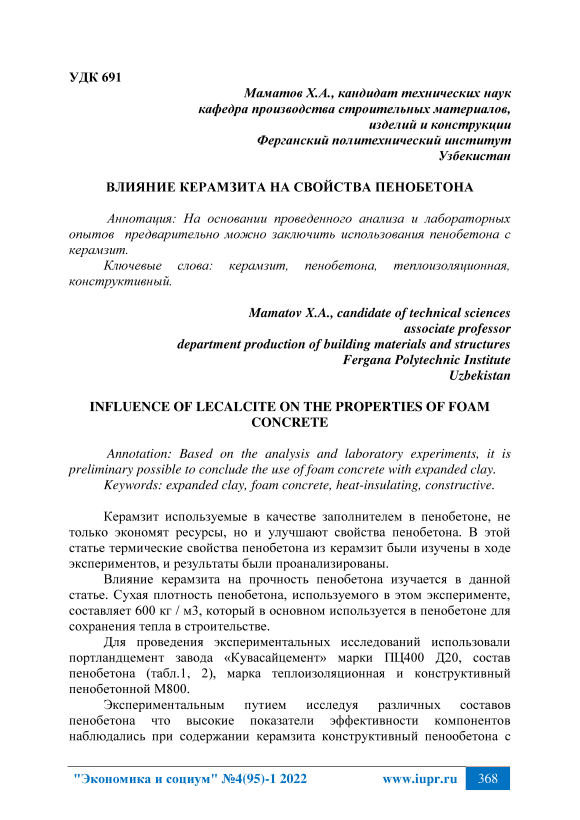 УДК 691

Маматов Х.А., кандидат технических наук
кафедра производства строительных материалов,
изделий и конструкции
Ферганский политехнический институт
Узбекистан

ВЛИЯНИЕ КЕРАМЗИТА НА СВОЙСТВА ПЕНОБЕТОНА

Аннотация: На основании проведенного анализа и лабораторных опытов предварительно можно заключить использования пенобетона с керамзит.

Ключевые слова: керамзит, пенобетона, теплоизоляционная, конструктивный.

Mamatov X.A., candidate of technical sciences
associate professor
department production of building materials and structures
Fergana Polytechnic Institute
Uzbekistan

INFLUENCE OF LECALCITE ON THE PROPERTIES OF FOAM CONCRETE

Annotation: Based on the analysis and laboratory experiments, it is preliminary possible to conclude the use of foam concrete with expanded clay.

Keywords: expanded clay, foam concrete, heat-insulating, constructive.

Керамзит используемые в качестве заполнителем в пенобетоне, не только экономят ресурсы, но и улучшают свойства пенобетона. В этой статье термические свойства пенобетона из керамзит были изучены в ходе экспериментов, и результаты были проанализированы.

Влияние керамзита на прочность пенобетона изучается в данной статье. Сухая плотность пенобетона, используемого в этом эксперименте, составляет 600 кг / м3, который в основном используется в пенобетоне для сохранения тепла в строительстве.

Для проведения экспериментальных исследований использовали портландцемент завода «Кувасайцемент» марки ПЦ400 Д20, состав пенобетона (табл.1, 2), марка теплоизоляционная и конструктивный пенобетонной М800.

Экспериментальным путием исследуя различных составов пенобетона что высокие показатели эффективности компонентов наблюдались при содержании керамзита конструктивный пенообетона с

"Экономика и социум" №4(95)-1 2022 www.iupr.ru 368